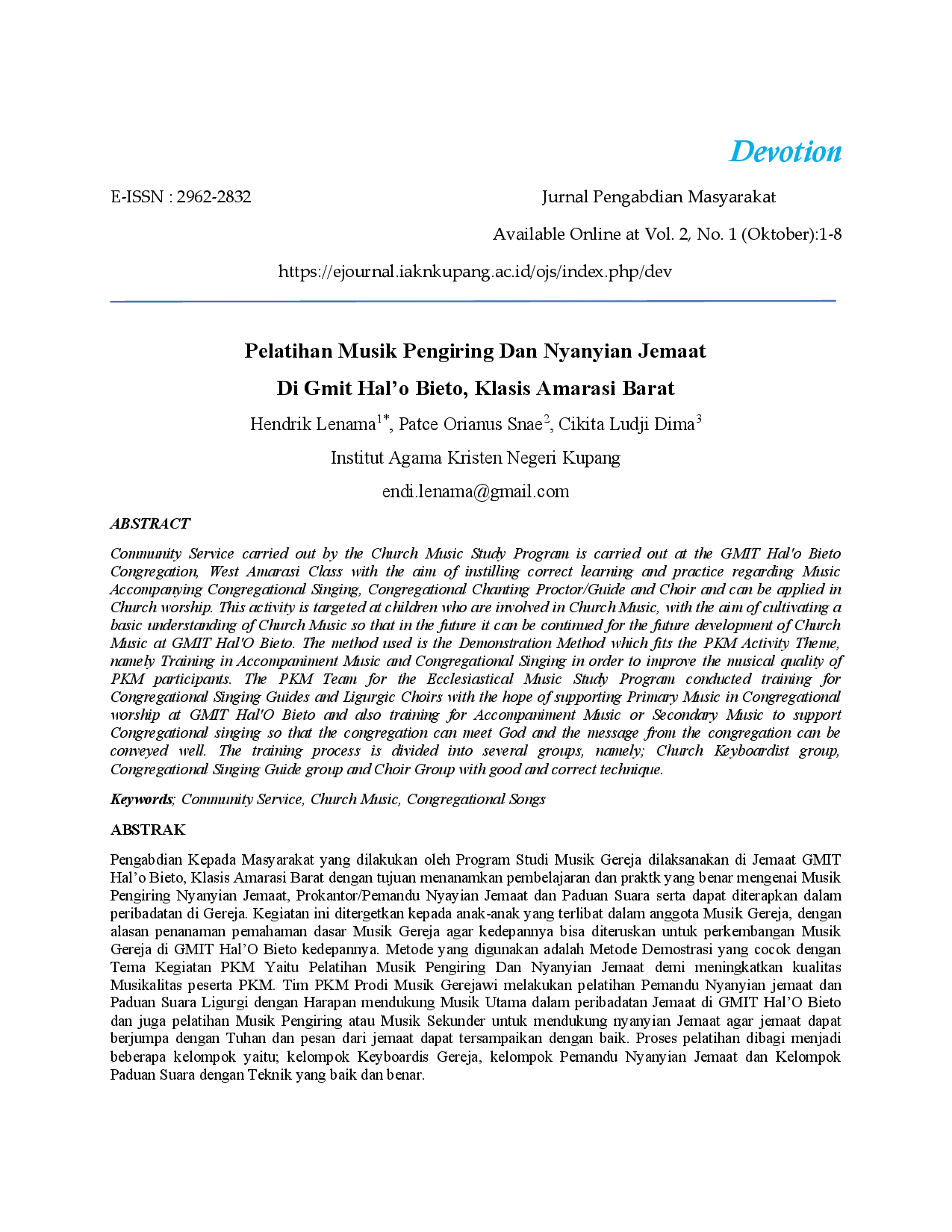 Devotion

E-ISSN : 2962-2832 Jurnal Pengabdian Masyarakat

Available Online at Vol. 2, No. 1 (Oktober):1-8

https://ejournal.iaknkupang.ac.id/ojs/index.php/dev

Pelatihan Musik Pengiring Dan Nyanyian Jemaat

Di Gmit Hal'o Bieto, Klasis Amarasi Barat

Hendrik Lenama$^{1*}$, Patce Orianus Snae$^{2}$, Cikita Ludji Dima$^{3}$

Institut Agama Kristen Negeri Kupang

endi.lenama@gmail.com

ABSTRACT

Community Service carried out by the Church Music Study Program is carried out at the GMIT Hal'o Bieto Congregation, West Amarasi Class with the aim of instilling correct learning and practice regarding Music Accompanying Congregational Singing, Congregational Chanting Proctor/Guide and Choir and can be applied in Church worship. This activity is targeted at children who are involved in Church Music, with the aim of cultivating a basic understanding of Church Music so that in the future it can be continued for the future development of Church Music at GMIT Hal'O Bieto. The method used is the Demonstration Method which fits the PKM Activity Theme, namely Training in Accompaniment Music and Congregational Singing in order to improve the musical quality of PKM participants. The PKM Team for the Ecclesiastical Music Study Program conducted training for Congregational Singing Guides and Ligurgic Choirs with the hope of supporting Primary Music in Congregational worship at GMIT Hal'O Bieto and also training for Accompaniment Music or Secondary Music to support Congregational singing so that the congregation can meet God and the message from the congregation can be conveyed well. The training process is divided into several groups, namely; Church Keyboardist group, Congregational Singing Guide group and Choir Group with good and correct technique.

Keywords; Community Service, Church Music, Congregational Songs

ABSTRAK

Pengabdian Kepada Masyarakat yang dilakukan oleh Program Studi Musik Gereja dilaksanakan di Jemaat GMIT Hal'o Bieto, Klasis Amarasi Barat dengan tujuan menanamkan pembelajaran dan praktk yang benar mengenai Musik Pengiring Nyanyian Jemaat, Prokantor/Pemandu Nyayian Jemaat dan Paduan Suara serta dapat diterapkan dalam peribadatan di Gereja. Kegiatan ini ditergetkan kepada anak-anak yang terlibat dalam anggota Musik Gereja, dengan alasan penanaman pemahaman dasar Musik Gereja agar kedepannya bisa diteruskan untuk perkembangan Musik Gereja di GMIT Hal'O Bieto kedepannya. Metode yang digunakan adalah Metode Demostrasi yang cocok dengan Tema Kegiatan PKM Yaitu Pelatihan Musik Pengiring Dan Nyanyian Jemaat demi meningkatkan kualitas Musikalitas peserta PKM. Tim PKM Prodi Musik Gerejawi melakukan pelatihan Pemandu Nyanyian jemaat dan Paduan Suara Ligurgi dengan Harapan mendukung Musik Utama dalam peribadatan Jemaat di GMIT Hal'O Bieto dan juga pelatihan Musik Pengiring atau Musik Sekunder untuk mendukung nyanyian Jemaat agar jemaat dapat berjumpa dengan Tuhan dan pesan dari jemaat dapat tersampaikan dengan baik. Proses pelatihan dibagi menjadi beberapa kelompok yaitu; kelompok Keyboardis Gereja, kelompok Pemandu Nyanyian Jemaat dan Kelompok Paduan Suara dengan Teknik yang baik dan benar.